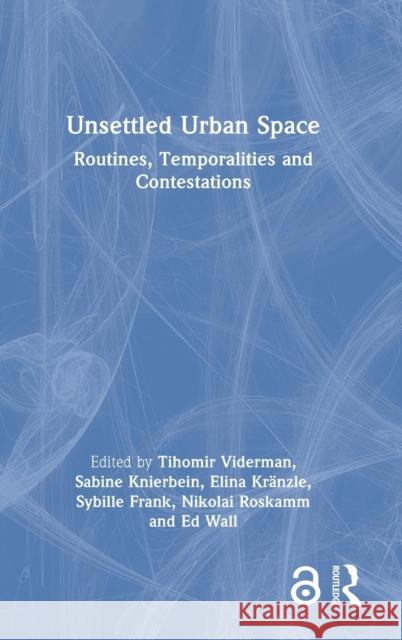 Unsettled Urban Space

Routines, Temporalities and Contestations

Edited by Tihomir Viderman, Sabine Knierbein, Elina Kränzle, Sybille Frank, Nikolai Roskamm and Ed Wall

ROUTLEDGE